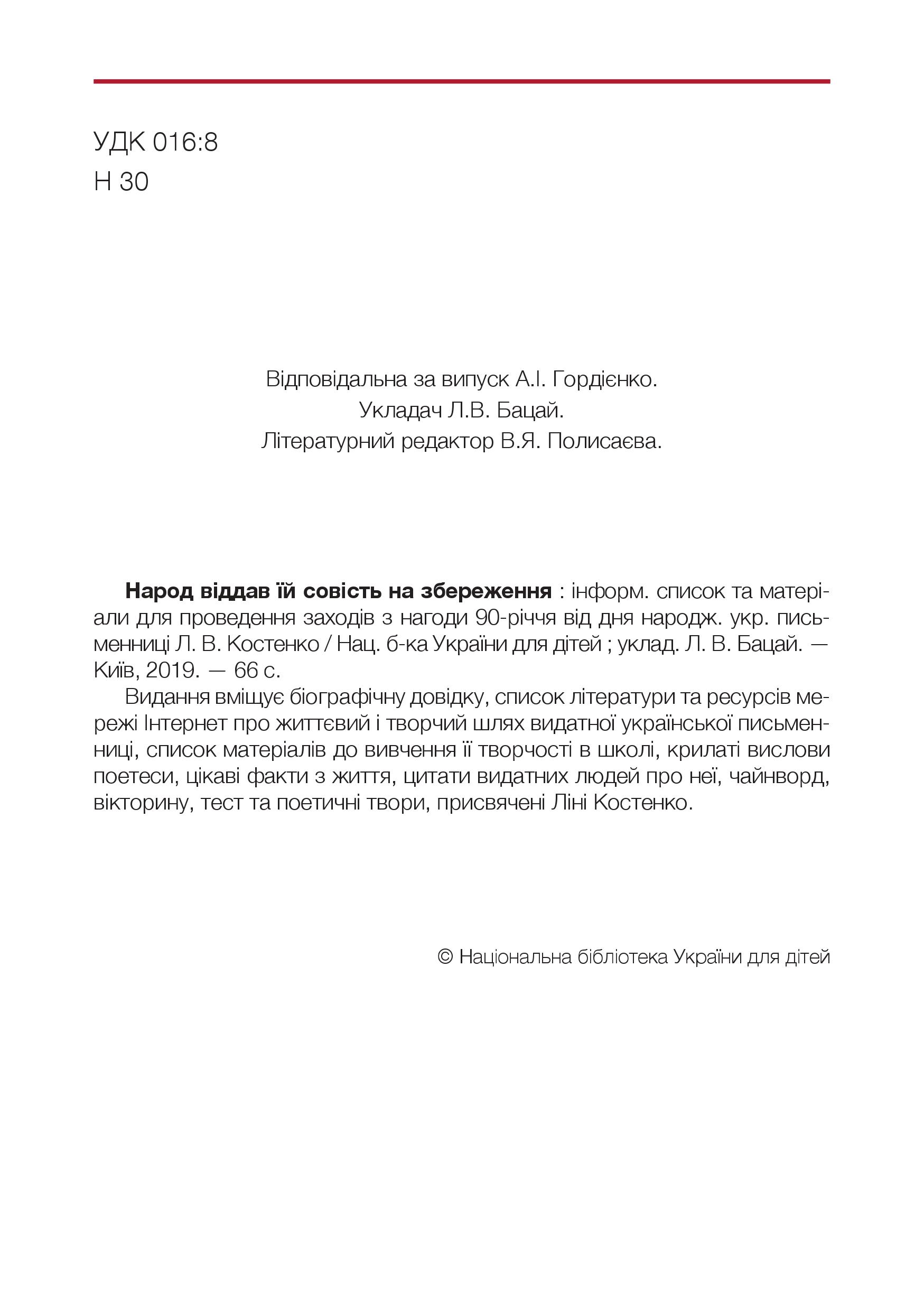 УДК 016:8
Н 30

Відповідальна за випуск А.І. Гордієнко.
Укладач Л.В. Бацай.
Літературний редактор В.Я. Полисаєва.

**Народ віддав їй совість на збереження** : інформ. список та матеріали для проведення заходів з нагоди 90-річчя від дня народж. укр. письменниці Л. В. Костенко / Нац. б-ка України для дітей ; уклад. Л. В. Бацай. — Київ, 2019. — 66 с.

Видання вміщує біографічну довідку, список літератури та ресурсів мережі Інтернет про життєвий і творчий шлях видатної української письменниці, список матеріалів до вивчення її творчості в школі, крилаті вислови поетеси, цікаві факти з життя, цитати видатних людей про неї, чайнворд, вікторину, тест та поетичні твори, присвячені Ліні Костенко.

© Національна бібліотека України для дітей